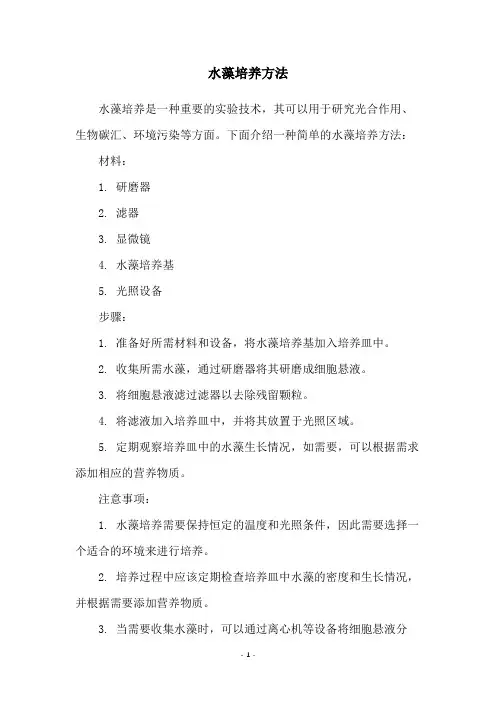 水藻培养方法

水藻培养是一种重要的实验技术，其可以用于研究光合作用、生物碳汇、环境污染等方面。下面介绍一种简单的水藻培养方法：

材料：

1. 研磨器

2. 滤器

3. 显微镜

4. 水藻培养基

5. 光照设备

步骤：

1. 准备好所需材料和设备，将水藻培养基加入培养皿中。

2. 收集所需水藻，通过研磨器将其研磨成细胞悬液。

3. 将细胞悬液滤过滤器以去除残留颗粒。

4. 将滤液加入培养皿中，并将其放置于光照区域。

5. 定期观察培养皿中的水藻生长情况，如需要，可以根据需求添加相应的营养物质。

注意事项：

1. 水藻培养需要保持恒定的温度和光照条件，因此需要选择一个适合的环境来进行培养。

2. 培养过程中应该定期检查培养皿中水藻的密度和生长情况，并根据需要添加营养物质。

3. 当需要收集水藻时，可以通过离心机等设备将细胞悬液分

- 1 -